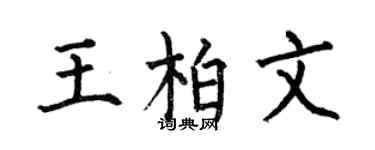 王柏文
词典网